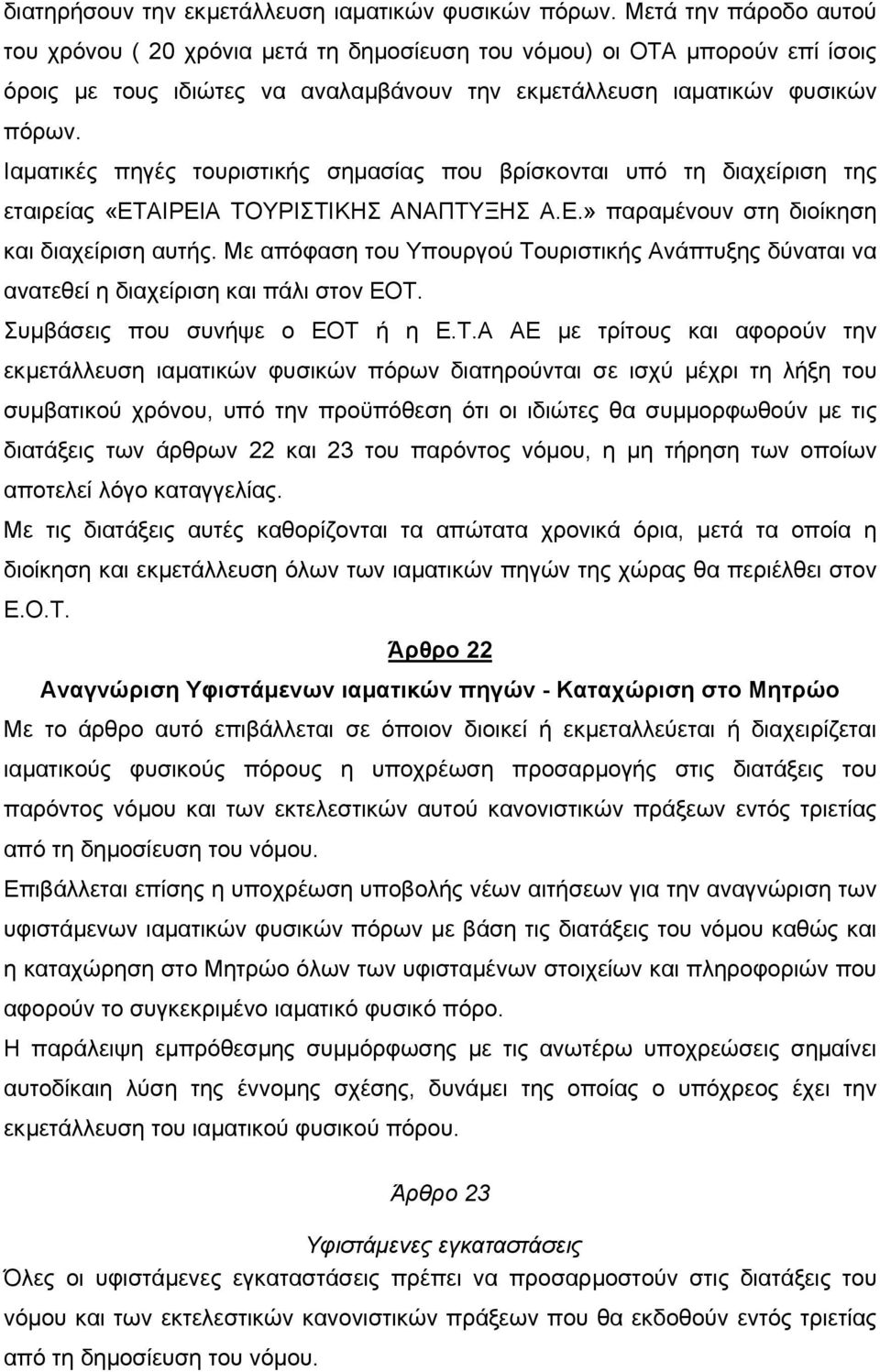 διατηρήσουν την εκμετάλλευση ιαματικών φυσικών πόρων. Μετά την πάροδο αυτού του χρόνου ( 20 χρόνια μετά τη δημοσίευση του νόμου) οι ΟΤΑ μπορούν επί ίσοις όροις με τους ιδιώτες να αναλαμβάνουν την εκμετάλλευση ιαματικών φυσικών πόρων.

Ιαματικές πηγές τουριστικής σημασίας που βρίσκονται υπό τη διαχείριση της εταιρείας «ΕΤΑΙΡΕΙΑ ΤΟΥΡΙΣΤΙΚΗΣ ΑΝΑΠΤΥΞΗΣ Α.Ε.» παραμένουν στη διοίκηση και διαχείριση αυτής. Με απόφαση του Υπουργού Τουριστικής Ανάπτυξης δύναται να ανατεθεί η διαχείριση και πάλι στον ΕΟΤ.

Συμβάσεις που συνήψε ο ΕΟΤ ή η Ε.Τ.Α ΑΕ με τρίτους και αφορούν την εκμετάλλευση ιαματικών φυσικών πόρων διατηρούνται σε ισχύ μέχρι τη λήξη του συμβατικού χρόνου, υπό την προϋπόθεση ότι οι ιδιώτες θα συμμορφωθούν με τις διατάξεις των άρθρων 22 και 23 του παρόντος νόμου, η μη τήρηση των οποίων αποτελεί λόγο καταγγελίας.

Με τις διατάξεις αυτές καθορίζονται τα απώτατα χρονικά όρια, μετά τα οποία η διοίκηση και εκμετάλλευση όλων των ιαματικών πηγών της χώρας θα περιέλθει στον Ε.Ο.Τ.

Άρθρο 22

Αναγνώριση Υφιστάμενων ιαματικών πηγών - Καταχώριση στο Μητρώο

Με το άρθρο αυτό επιβάλλεται σε όποιον διοικεί ή εκμεταλλεύεται ή διαχειρίζεται ιαματικούς φυσικούς πόρους η υποχρέωση προσαρμογής στις διατάξεις του παρόντος νόμου και των εκτελεστικών αυτού κανονιστικών πράξεων εντός τριετίας από τη δημοσίευση του νόμου.

Επιβάλλεται επίσης η υποχρέωση υποβολής νέων αιτήσεων για την αναγνώριση των υφιστάμενων ιαματικών φυσικών πόρων με βάση τις διατάξεις του νόμου καθώς και η καταχώρηση στο Μητρώο όλων των υφισταμένων στοιχείων και πληροφοριών που αφορούν το συγκεκριμένο ιαματικό φυσικό πόρο.

Η παράλειψη εμπρόθεσμης συμμόρφωσης με τις ανωτέρω υποχρεώσεις σημαίνει αυτοδίκαιη λύση της έννομης σχέσης, δυνάμει της οποίας ο υπόχρεος έχει την εκμετάλλευση του ιαματικού φυσικού πόρου.

Άρθρο 23

Υφιστάμενες εγκαταστάσεις

Όλες οι υφιστάμενες εγκαταστάσεις πρέπει να προσαρμοστούν στις διατάξεις του νόμου και των εκτελεστικών κανονιστικών πράξεων που θα εκδοθούν εντός τριετίας από τη δημοσίευση του νόμου.